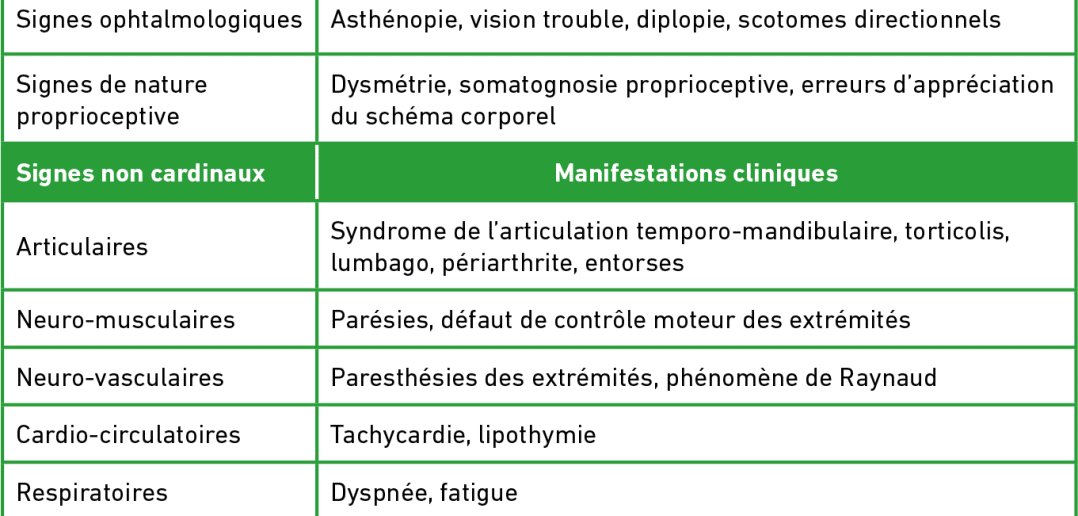 | Signes ophtalmologiques | Asthénopie, vision trouble, diplopie, scotomes directionnels |
|---|---|
| Signes de nature proprioceptive | Dysmétrie, somatognosie proprioceptive, erreurs d'appréciation du schéma corporel |
| Signes non cardinaux | Manifestations cliniques |
| Articulaires | Syndrome de l'articulation temporo-mandibulaire, torticolis, lumbago, périarthrite, entorses |
| Neuro-musculaires | Parésies, défaut de contrôle moteur des extrémités |
| Neuro-vasculaires | Paresthésies des extrémités, phénomène de Raynaud |
| Cardio-circulatoires | Tachycardie, lipothymie |
| Respiratoires | Dyspnée, fatigue |